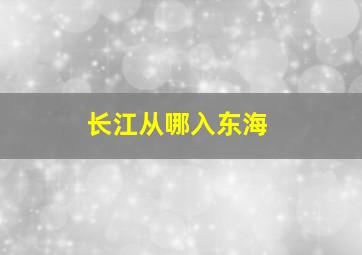 长江从哪入东海